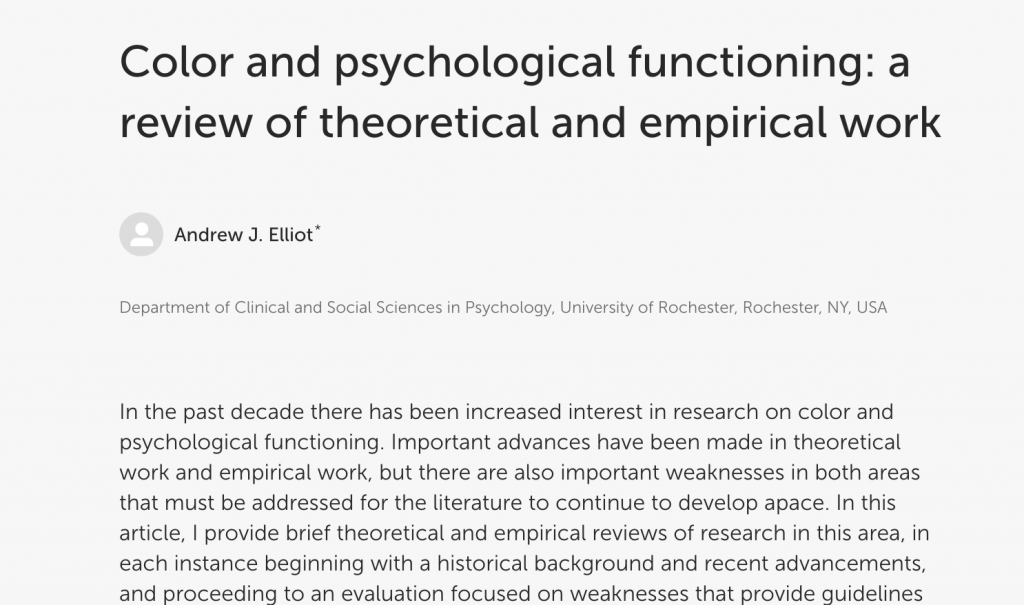 Color and psychological functioning: a review of theoretical and empirical work

Andrew J. Elliot*

Department of Clinical and Social Sciences in Psychology, University of Rochester, Rochester, NY, USA

In the past decade there has been increased interest in research on color and psychological functioning. Important advances have been made in theoretical work and empirical work, but there are also important weaknesses in both areas that must be addressed for the literature to continue to develop apace. In this article, I provide brief theoretical and empirical reviews of research in this area, in each instance beginning with a historical background and recent advancements, and proceeding to an evaluation focused on weaknesses that provide guidelines